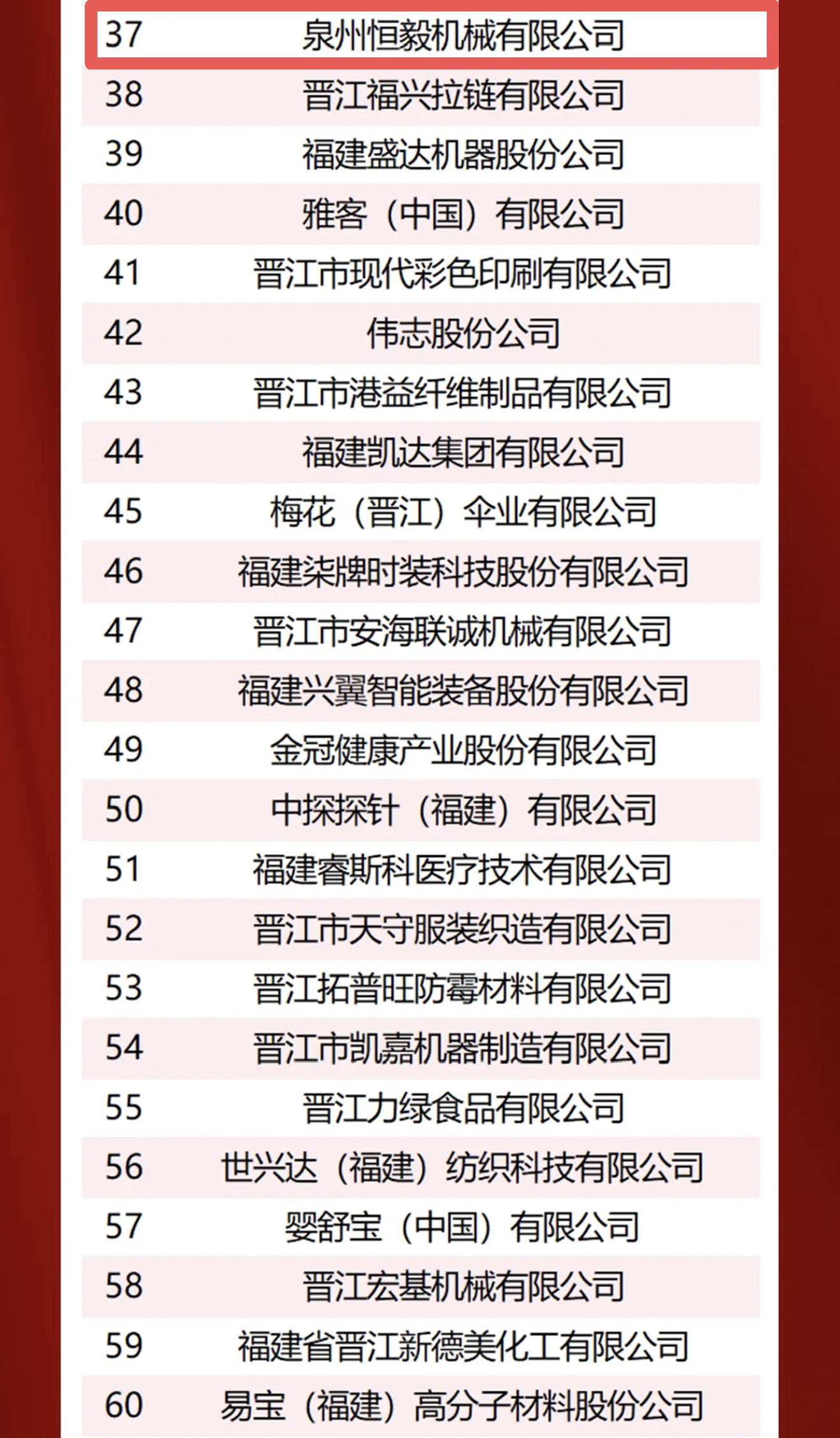 | 37 | 泉州恒毅机械有限公司 |
|---|---|
| 38 | 晋江福兴拉链有限公司 |
| 39 | 福建盛达机器股份公司 |
| 40 | 雅客（中国）有限公司 |
| 41 | 晋江市现代彩色印刷有限公司 |
| 42 | 伟志股份公司 |
| 43 | 晋江市港益纤维制品有限公司 |
| 44 | 福建凯达集团有限公司 |
| 45 | 梅花（晋江）伞业有限公司 |
| 46 | 福建柒牌时装科技股份有限公司 |
| 47 | 晋江市安海联诚机械有限公司 |
| 48 | 福建兴翼智能装备股份有限公司 |
| 49 | 金冠健康产业股份有限公司 |
| 50 | 中探探针（福建）有限公司 |
| 51 | 福建睿斯科医疗技术有限公司 |
| 52 | 晋江市天守服装织造有限公司 |
| 53 | 晋江拓普旺防霉材料有限公司 |
| 54 | 晋江市凯嘉机器制造有限公司 |
| 55 | 晋江力绿食品有限公司 |
| 56 | 世兴达（福建）纺织科技有限公司 |
| 57 | 婴舒宝（中国）有限公司 |
| 58 | 晋江宏基机械有限公司 |
| 59 | 福建省晋江新德美化工有限公司 |
| 60 | 易宝（福建）高分子材料股份公司 |